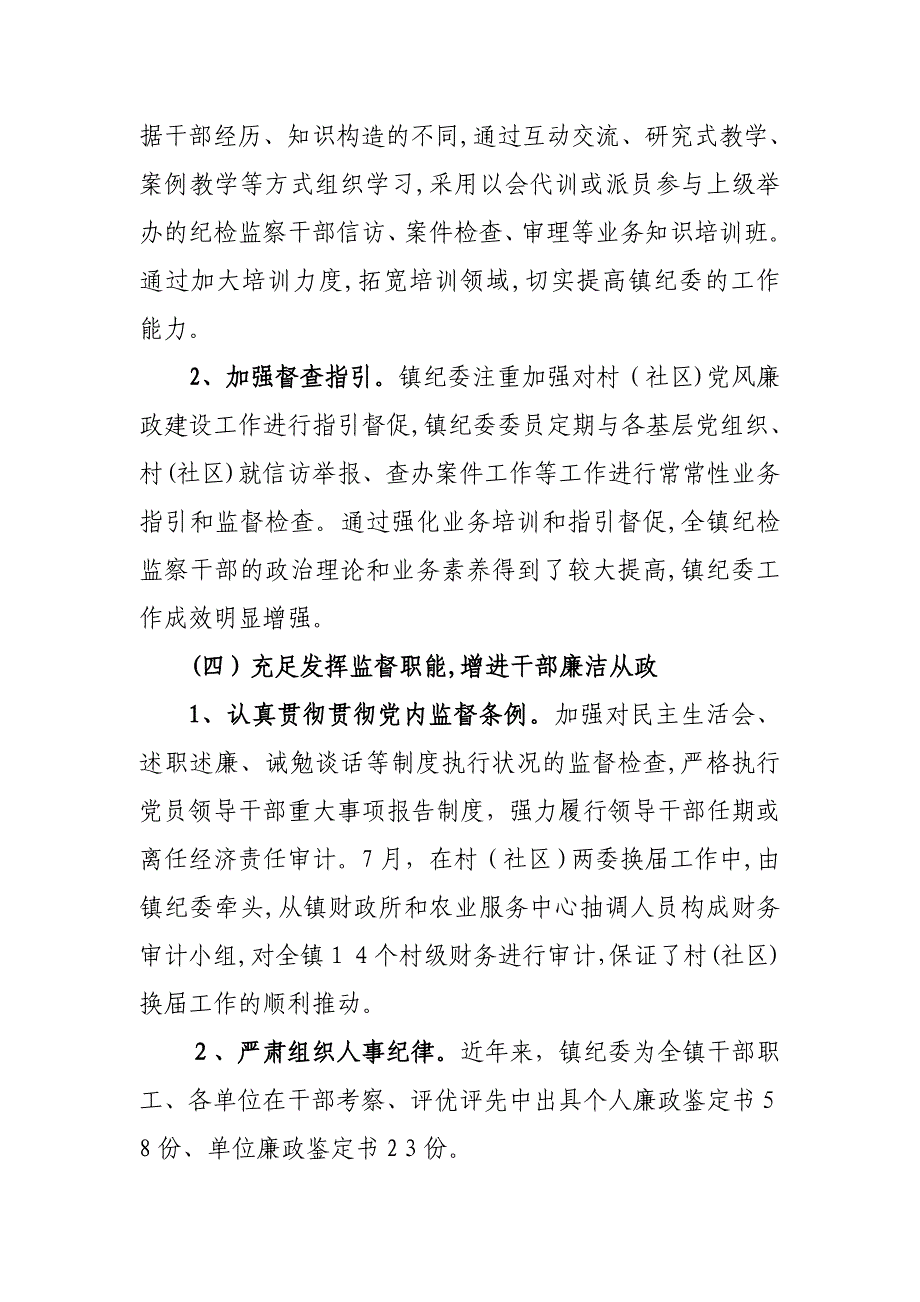 据干部经历、知识构造的不同,通过互动交流、研究式教学、案例教学等方式组织学习,采用以会代训或派员参与上级举办的纪检监察干部信访、案件检查、审理等业务知识培训班。通过加大培训力度,拓宽培训领域,切实提高镇纪委的工作能力。

2、加强督查指引。镇纪委注重加强对村（社区)党风廉政建设工作进行指引督促,镇纪委委员定期与各基层党组织、村(社区)就信访举报、查办案件工作等工作进行常常性业务指引和监督检查。通过强化业务培训和指引督促,全镇纪检监察干部的政治理论和业务素养得到了较大提高,镇纪委工作成效明显增强。

（四）充足发挥监督职能,增进干部廉洁从政

1、认真贯彻贯彻党内监督条例。加强对民主生活会、述职述廉、诫勉谈话等制度执行状况的监督检查,严格执行党员领导干部重大事项报告制度，强力履行领导干部任期或离任经济责任审计。7月，在村（社区）两委换届工作中,由镇纪委牵头,从镇财政所和农业服务中心抽调人员构成财务审计小组,对全镇１４个村级财务进行审计,保证了村(社区)换届工作的顺利推动。

２、严肃组织人事纪律。近年来，镇纪委为全镇干部职工、各单位在干部考察、评优评先中出具个人廉政鉴定书５8份、单位廉政鉴定书２3份。